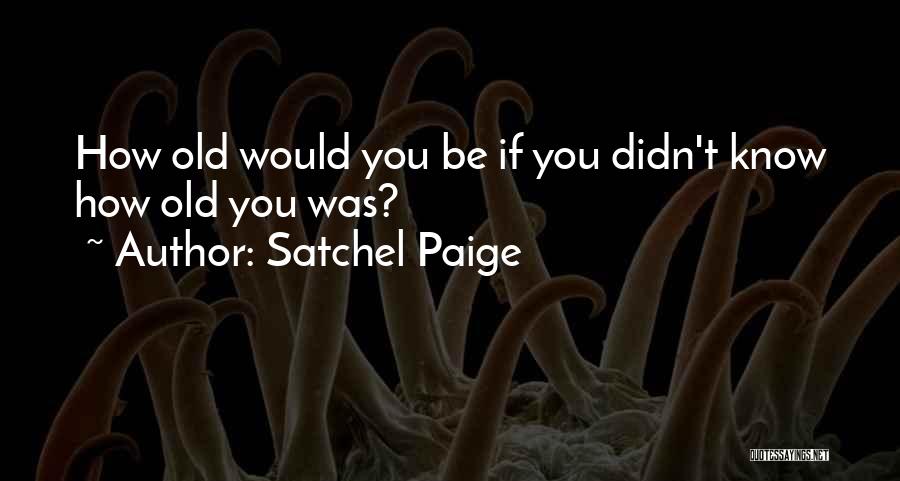 How old would you be if you didn't know how old you was?
~ Author: Satchel Paige

QUOTESSAYINGS.NET